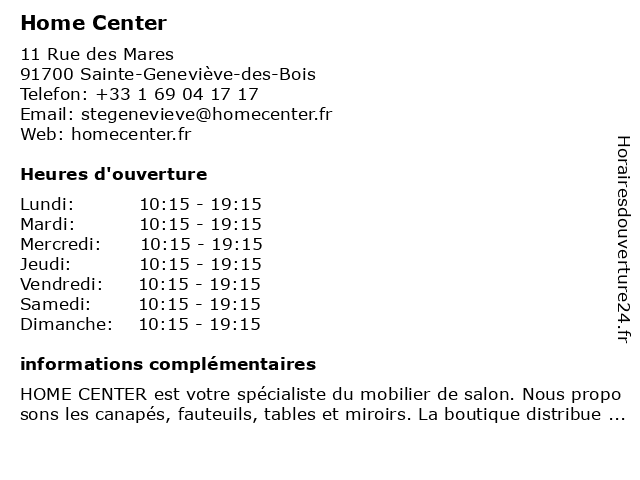 Home Center

11 Rue des Mares
91700 Sainte-Geneviève-des-Bois
Telefon: +33 1 69 04 17 17
Email: stegenevieve@homecenter.fr
Web: homecenter.fr

Heures d'ouverture

| Lundi: | 10:15 - 19:15 |
|---|---|
| Mardi: | 10:15 - 19:15 |
| Mercredi: | 10:15 - 19:15 |
| Jeudi: | 10:15 - 19:15 |
| Vendredi: | 10:15 - 19:15 |
| Samedi: | 10:15 - 19:15 |
| Dimanche: | 10:15 - 19:15 |

informations complémentaires

HOME CENTER est votre spécialiste du mobilier de salon. Nous propo sons les canapés, fauteuils, tables et miroirs. La boutique distribue ...

Horairesdouverture24.fr